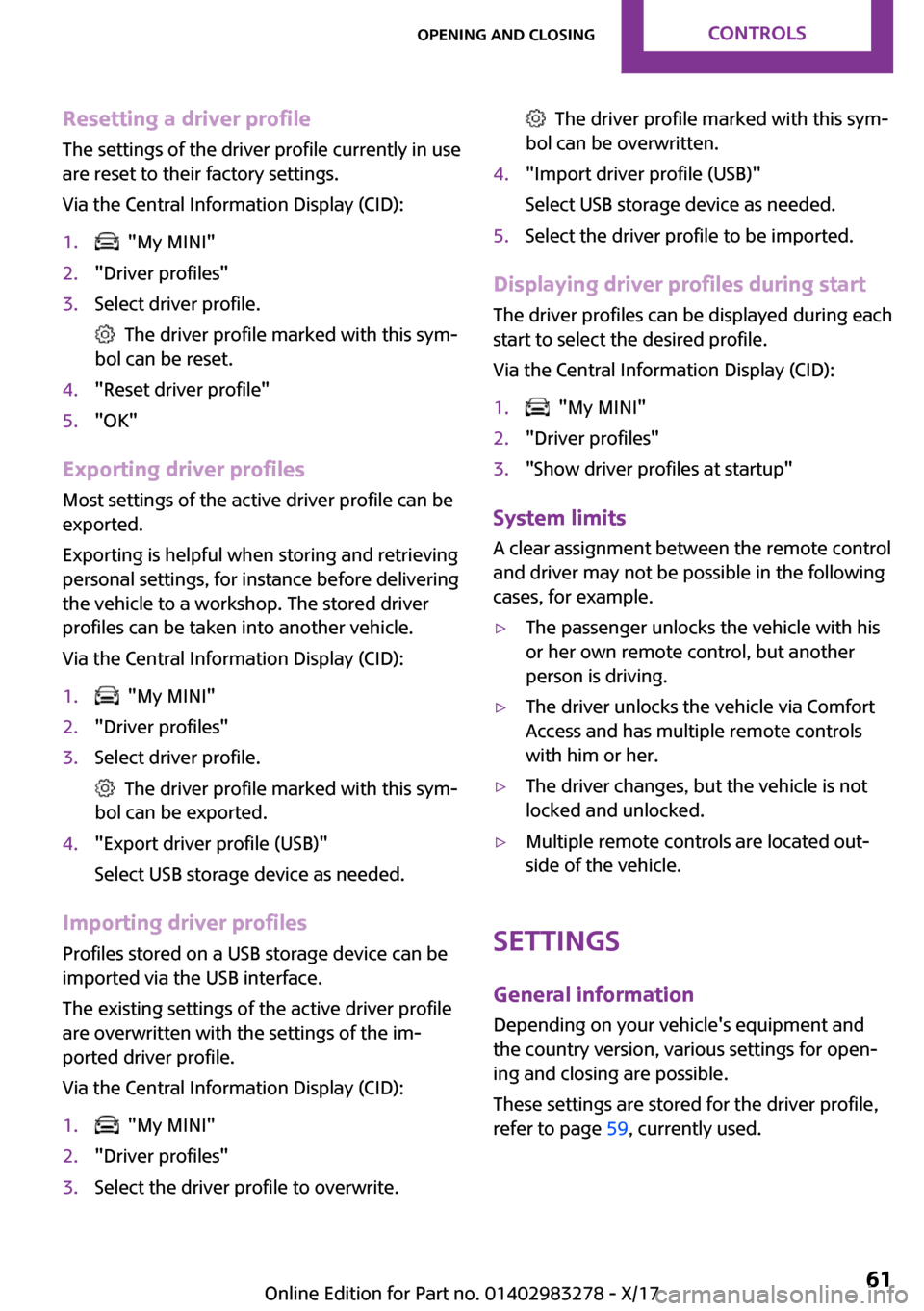 OPENING AND CLOSING CONTROLS

Resetting a driver profile
The settings of the driver profile currently in use are reset to their factory settings.

Via the Central Information Display (CID):

1. "My MINI"
2. "Driver profiles"
3. Select driver profile.
The driver profile marked with this symbol can be reset.
4. "Reset driver profile"
5. "OK"

Exporting driver profiles
Most settings of the active driver profile can be exported.

Exporting is helpful when storing and retrieving personal settings, for instance before delivering the vehicle to a workshop. The stored driver profiles can be taken into another vehicle.

Via the Central Information Display (CID):

1. "My MINI"
2. "Driver profiles"
3. Select driver profile.
The driver profile marked with this symbol can be exported.
4. "Export driver profile (USB)"
Select USB storage device as needed.

Importing driver profiles
Profiles stored on a USB storage device can be imported via the USB interface.

The existing settings of the active driver profile are overwritten with the settings of the imported driver profile.

Via the Central Information Display (CID):

1. "My MINI"
2. "Driver profiles"
3. Select the driver profile to overwrite.
The driver profile marked with this symbol can be overwritten.
4. "Import driver profile (USB)"
Select USB storage device as needed.
5. Select the driver profile to be imported.

Displaying driver profiles during start
The driver profiles can be displayed during each start to select the desired profile.

Via the Central Information Display (CID):

1. "My MINI"
2. "Driver profiles"
3. "Show driver profiles at startup"

System limits
A clear assignment between the remote control and driver may not be possible in the following cases, for example.

▷ The passenger unlocks the vehicle with his or her own remote control, but another person is driving.
▷ The driver unlocks the vehicle via Comfort Access and has multiple remote controls with him or her.
▷ The driver changes, but the vehicle is not locked and unlocked.
▷ Multiple remote controls are located outside of the vehicle.

SETTINGS

General information
Depending on your vehicle's equipment and the country version, various settings for opening and closing are possible.

These settings are stored for the driver profile, refer to page 59, currently used.

Online Edition for Part no. 01402983278 - X/17 61
carmanualsonline.info